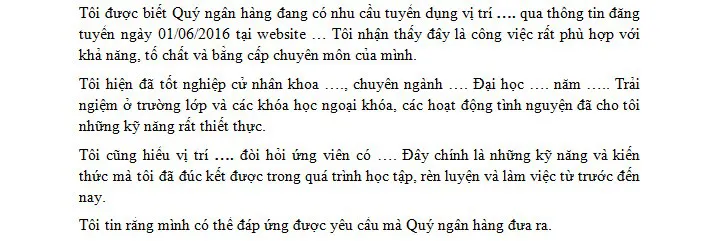 Tôi được biết Quý ngân hàng đang có nhu cầu tuyển dụng vị trí …. qua thông tin đăng tuyển ngày 01/06/2016 tại website … Tôi nhận thấy đây là công việc rất phù hợp với khả năng, tố chất và bằng cấp chuyên môn của mình.

Tôi hiện đã tốt nghiệp cử nhân khoa …., chuyên ngành …. Đại học …. năm ….. Trải ngiệm ở trường lớp và các khóa học ngoại khóa, các hoạt động tình nguyện đã cho tôi những kỹ năng rất thiết thực.

Tôi cũng hiểu vị trí …. đòi hỏi ứng viên có …. Đây chính là những kỹ năng và kiến thức mà tôi đã đúc kết được trong quá trình học tập, rèn luyện và làm việc từ trước đến nay.

Tôi tin rằng mình có thể đáp ứng được yêu cầu mà Quý ngân hàng đưa ra.